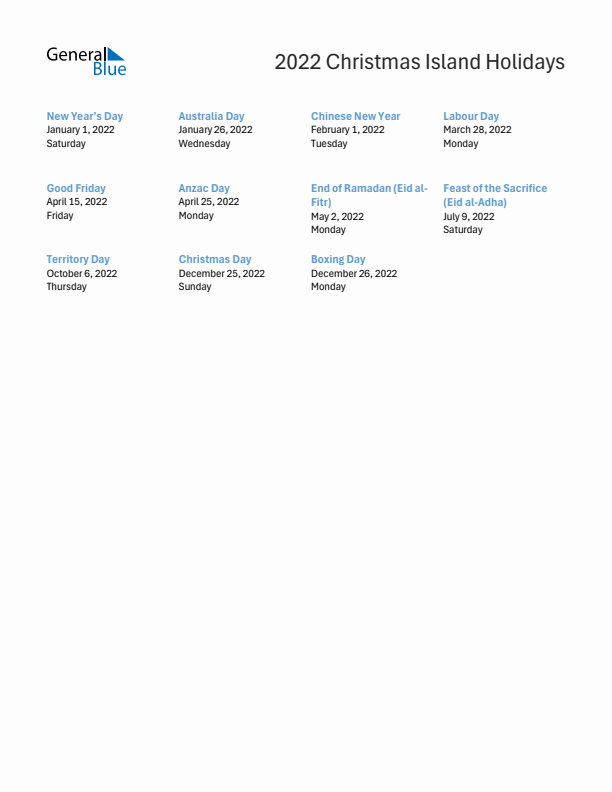 General Blue

2022 Christmas Island Holidays

New Year's Day
January 1, 2022
Saturday

Australia Day
January 26, 2022
Wednesday

Chinese New Year
February 1, 2022
Tuesday

Labour Day
March 28, 2022
Monday

Good Friday
April 15, 2022
Friday

Anzac Day
April 25, 2022
Monday

End of Ramadan (Eid al-Fitr)
May 2, 2022
Monday

Feast of the Sacrifice (Eid al-Adha)
July 9, 2022
Saturday

Territory Day
October 6, 2022
Thursday

Christmas Day
December 25, 2022
Sunday

Boxing Day
December 26, 2022
Monday